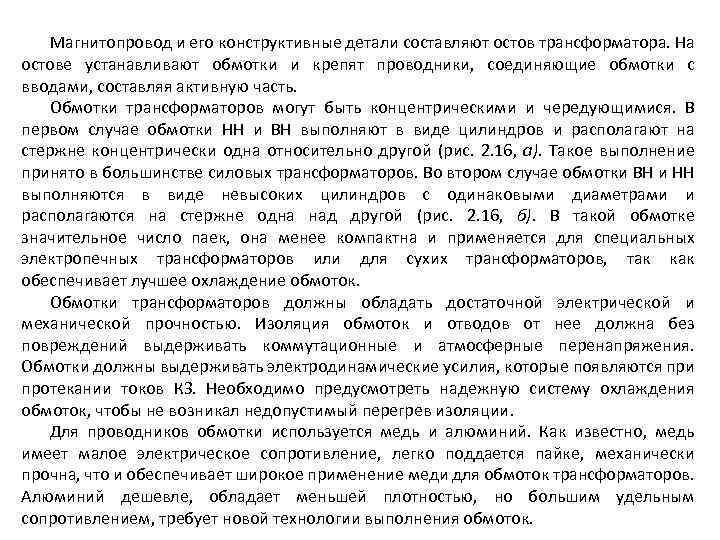 Магнитопровод и его конструктивные детали составляют остов трансформатора. На остове устанавливают обмотки и крепят проводники, соединяющие обмотки с вводами, составляя активную часть.

Обмотки трансформаторов могут быть концентрическими и чередующимися. В первом случае обмотки НН и ВН выполняют в виде цилиндров и располагают на стержне концентрически одна относительно другой (рис. 2.16, а). Такое выполнение принято в большинстве силовых трансформаторов. Во втором случае обмотки ВН и НН выполняются в виде невысоких цилиндров с одинаковыми диаметрами и располагаются на стержне одна над другой (рис. 2.16, б). В такой обмотке значительное число паек, она менее компактна и применяется для специальных электропечных трансформаторов или для сухих трансформаторов, так как обеспечивает лучшее охлаждение обмоток.

Обмотки трансформаторов должны обладать достаточной электрической и механической прочностью. Изоляция обмоток и отводов от нее должна без повреждений выдерживать коммутационные и атмосферные перенапряжения. Обмотки должны выдерживать электродинамические усилия, которые появляются при протекании токов КЗ. Необходимо предусмотреть надежную систему охлаждения обмоток, чтобы не возникал недопустимый перегрев изоляции.

Для проводников обмотки используется медь и алюминий. Как известно, медь имеет малое электрическое сопротивление, легко поддается пайке, механически прочна, что и обеспечивает широкое применение меди для обмоток трансформаторов. Алюминий дешевле, обладает меньшей плотностью, но большим удельным сопротивлением, требует новой технологии выполнения обмоток.